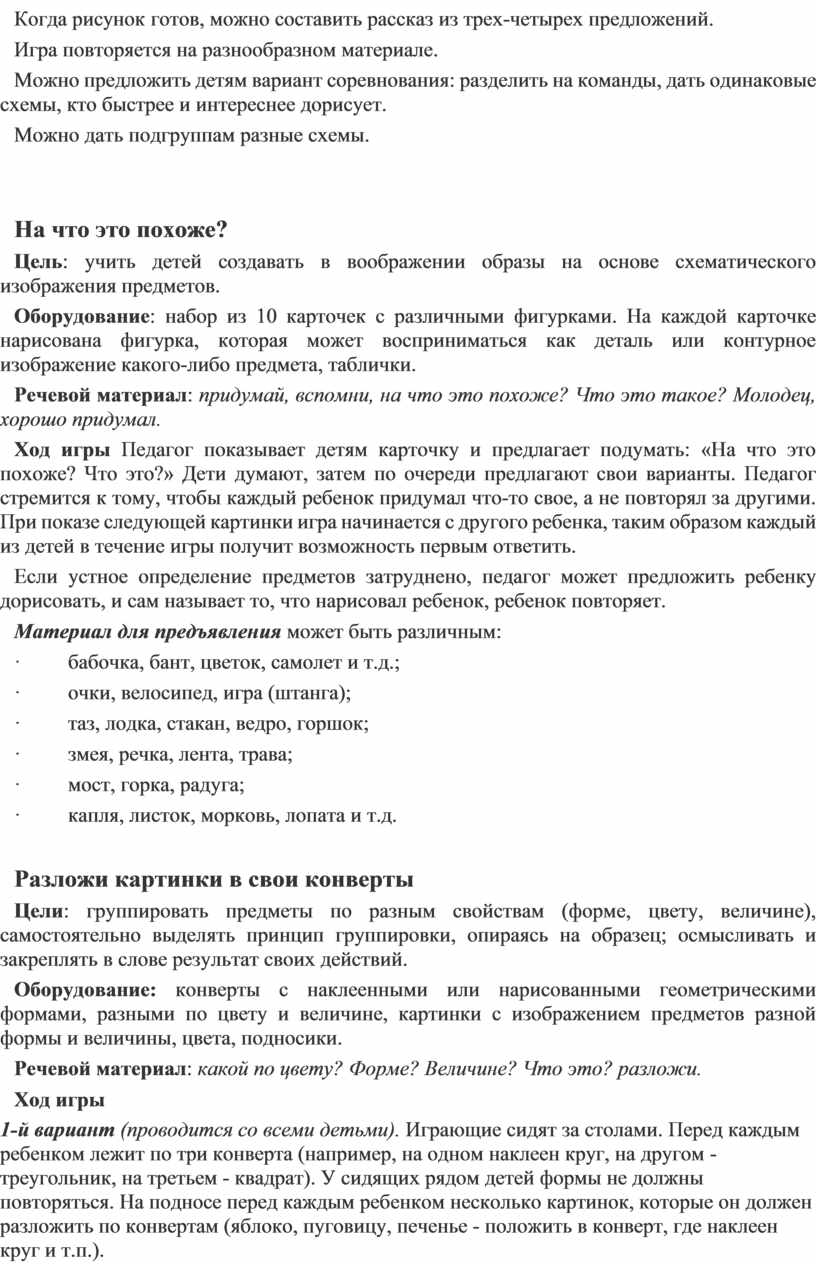 Когда рисунок готов, можно составить рассказ из трех-четырех предложений.

Игра повторяется на разнообразном материале.

Можно предложить детям вариант соревнования: разделить на команды, дать одинаковые схемы, кто быстрее и интереснее дорисует.

Можно дать подгруппам разные схемы.

На что это похоже?

Цель: учить детей создавать в воображении образы на основе схематического изображения предметов.

Оборудование: набор из 10 карточек с различными фигурками. На каждой карточке нарисована фигурка, которая может восприниматься как деталь или контурное изображение какого-либо предмета, таблички.

Речевой материал: придумай, вспомни, на что это похоже? Что это такое? Молодец, хорошо придумал.

Ход игры Педагог показывает детям карточку и предлагает подумать: «На что это похоже? Что это?» Дети думают, затем по очереди предлагают свои варианты. Педагог стремится к тому, чтобы каждый ребенок придумал что-то свое, а не повторял за другими. При показе следующей картинки игра начинается с другого ребенка, таким образом каждый из детей в течение игры получит возможность первым ответить.

Если устное определение предметов затруднено, педагог может предложить ребенку дорисовать, и сам называет то, что нарисовал ребенок, ребенок повторяет.

Материал для предъявления может быть различным:

· бабочка, бант, цветок, самолет и т.д.;

· очки, велосипед, игра (штанга);

· таз, лодка, стакан, ведро, горшок;

· змея, речка, лента, трава;

· мост, горка, радуга;

· капля, листок, морковь, лопата и т.д.

Разложи картинки в свои конверты

Цели: группировать предметы по разным свойствам (форме, цвету, величине), самостоятельно выделять принцип группировки, опираясь на образец; осмысливать и закреплять в слове результат своих действий.

Оборудование: конверты с наклеенными или нарисованными геометрическими формами, разными по цвету и величине, картинки с изображением предметов разной формы и величины, цвета, подносики.

Речевой материал: какой по цвету? Форме? Величине? Что это? разложи.

Ход игры

1-й вариант (проводится со всеми детьми). Играющие сидят за столами. Перед каждым ребенком лежит по три конверта (например, на одном наклеен круг, на другом - треугольник, на третьем - квадрат). У сидящих рядом детей формы не должны повторяться. На подносе перед каждым ребенком несколько картинок, которые он должен разложить по конвертам (яблоко, пуговицу, печенье - положить в конверт, где наклеен круг и т.п.).